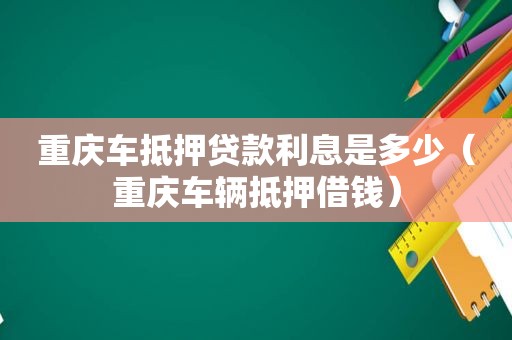 重庆车抵押贷款利息是多少（重庆车辆抵押借钱）